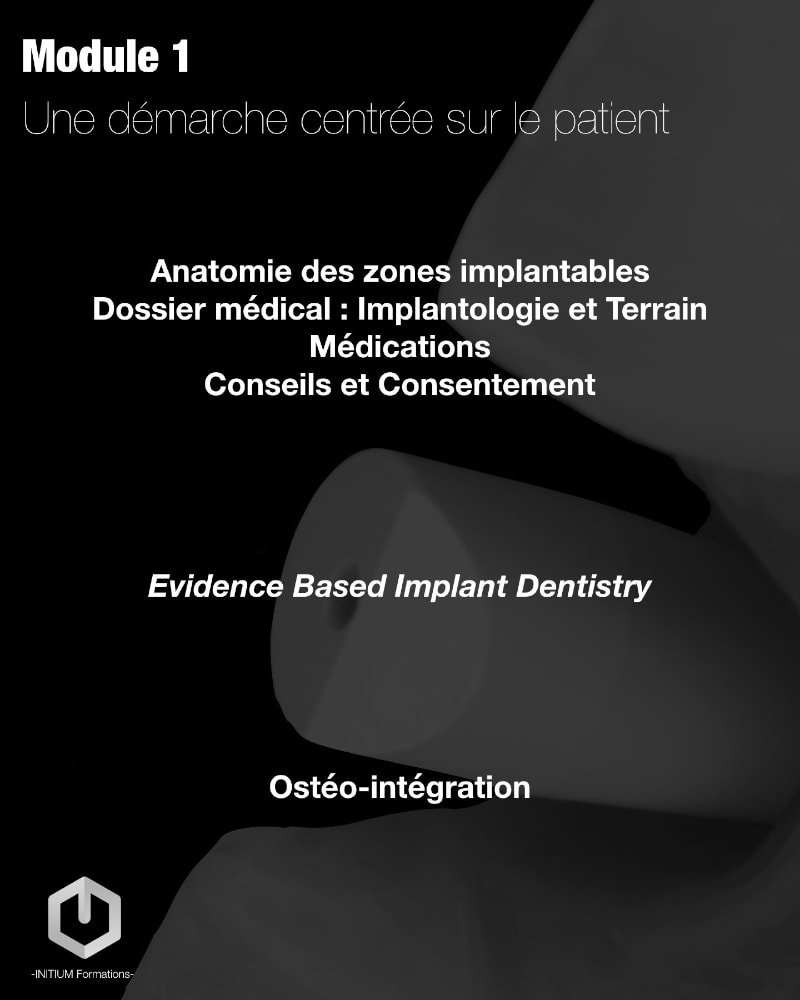 Module 1
Une démarche centrée sur le patient

Anatomie des zones implantables
Dossier médical : Implantologie et Terrain
Médications
Conseils et Consentement

Evidence Based Implant Dentistry

Ostéo-intégration

-INITIUM Formations-